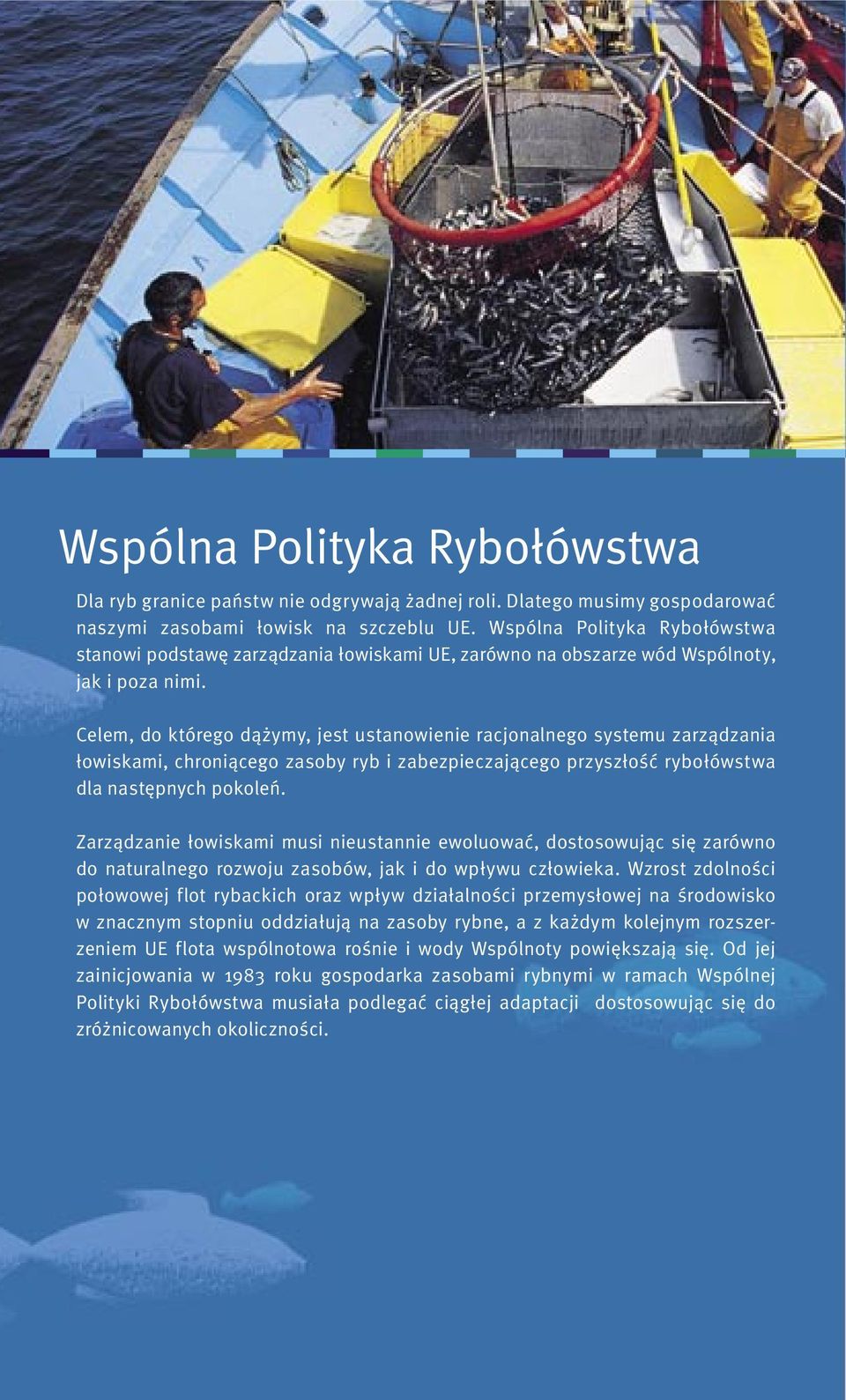 Wspólna Polityka Rybołówstwa

Dla ryb granice państw nie odgrywają żadnej roli. Dlatego musimy gospodarować naszymi zasobami łowisk na szczeblu UE. Wspólna Polityka Rybołówstwa stanowi podstawę zarządzania łowiskami UE, zarówno na obszarze wód Wspólnoty, jak i poza nimi.

Celem, do którego dążymy, jest ustanowienie racjonalnego systemu zarządzania łowiskami, chroniącego zasoby ryb i zabezpieczającego przyszłość rybołówstwa dla następnych pokoleń.

Zarządzanie łowiskami musi nieustannie ewoluować, dostosowując się zarówno do naturalnego rozwoju zasobów, jak i do wpływu człowieka. Wzrost zdolności połowowej flot rybackich oraz wpływ działalności przemysłowej na środowisko w znacznym stopniu oddziałują na zasoby rybne, a z każdym kolejnym rozszerzeniem UE flota wspólnotowa rośnie i wody Wspólnoty powiększają się. Od jej zainicjowania w 1983 roku gospodarka zasobami rybnymi w ramach Wspólnej Polityki Rybołówstwa musiała podlegać ciągłej adaptacji dostosowując się do zróżnicowanych okoliczności.